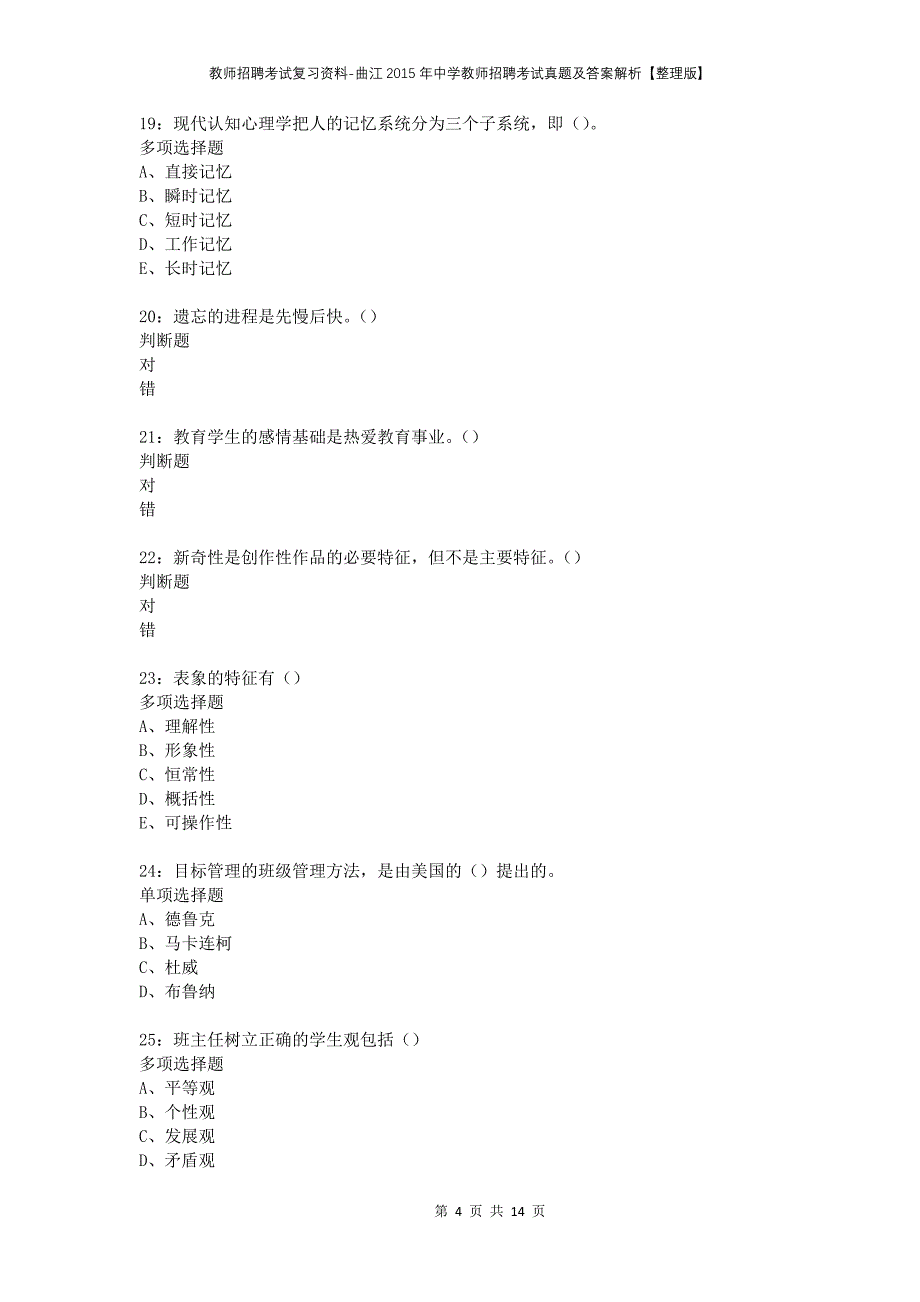 教师招聘考试复习资料-曲江2015年中学教师招聘考试真题及答案解析【整理版】

19：现代认知心理学把人的记忆系统分为三个子系统，即（）。
多项选择题
A、直接记忆
B、瞬时记忆
C、短时记忆
D、工作记忆
E、长时记忆

20：遗忘的进程是先慢后快。（）
判断题
对
错

21：教育学生的感情基础是热爱教育事业。（）
判断题
对
错

22：新奇性是创作性作品的必要特征，但不是主要特征。（）
判断题
对
错

23：表象的特征有（）
多项选择题
A、理解性
B、形象性
C、恒常性
D、概括性
E、可操作性

24：目标管理的班级管理方法，是由美国的（）提出的。
单项选择题
A、德鲁克
B、马卡连柯
C、杜威
D、布鲁纳

25：班主任树立正确的学生观包括（）
多项选择题
A、平等观
B、个性观
C、发展观
D、矛盾观

第 4 页 共 14 页